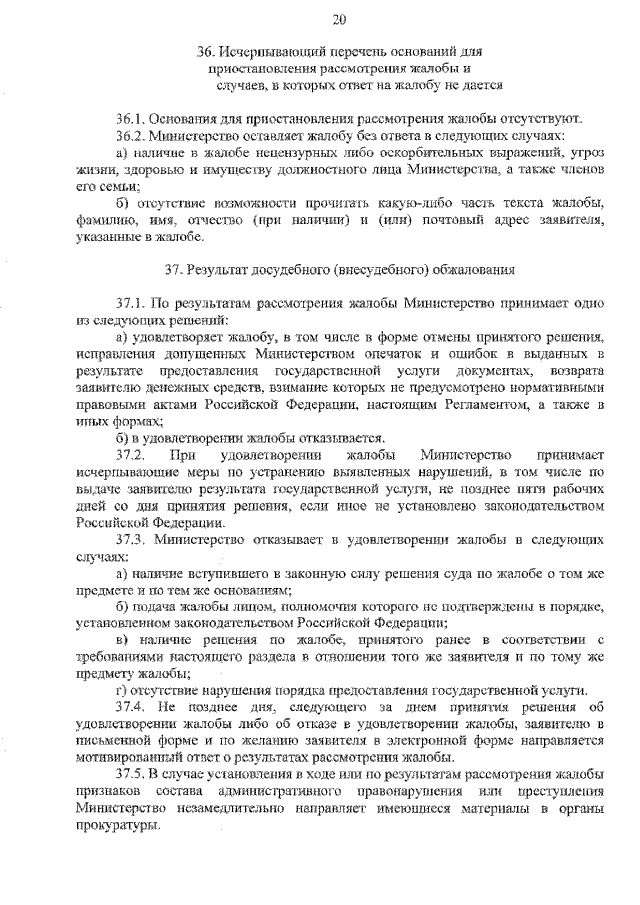 20

36. Исчерпывающий перечень оснований для приостановления рассмотрения жалобы и случаев, в которых ответ на жалобу не дается

36.1. Основания для приостановления рассмотрения жалобы отсутствуют.
36.2. Министерство оставляет жалобу без ответа в следующих случаях:
а) наличие в жалобе нецензурных либо оскорбительных выражений, угроз жизни, здоровью и имуществу должностного лица Министерства, а также членов его семьи;
б) отсутствие возможности прочитать какую-либо часть текста жалобы, фамилию, имя, отчество (при наличии) и (или) почтовый адрес заявителя, указанные в жалобе.

37. Результат досудебного (внесудебного) обжалования

37.1. По результатам рассмотрения жалобы Министерство принимает одно из следующих решений:
а) удовлетворяет жалобу, в том числе в форме отмены принятого решения, исправления допущенных Министерством опечаток и ошибок в выданных в результате предоставления государственной услуги документах, возврата заявителю денежных средств, взимание которых не предусмотрено нормативными правовыми актами Российской Федерации, настоящим Регламентом, а также в иных формах;
б) в удовлетворении жалобы отказывается.
37.2. При удовлетворении жалобы Министерство принимает исчерпывающие меры по устранению выявленных нарушений, в том числе по выдаче заявителю результата государственной услуги, не позднее пяти рабочих дней со дня принятия решения, если иное не установлено законодательством Российской Федерации.
37.3. Министерство отказывает в удовлетворении жалобы в следующих случаях:
а) наличие вступившего в законную силу решения суда по жалобе о том же предмете и по тем же основаниям;
б) подача жалобы лицом, полномочия которого не подтверждены в порядке, установленном законодательством Российской Федерации;
в) наличие решения по жалобе, принятого ранее в соответствии с требованиями настоящего раздела в отношении того же заявителя и по тому же предмету жалобы;
г) отсутствие нарушения порядка предоставления государственной услуги.
37.4. Не позднее дня, следующего за днем принятия решения об удовлетворении жалобы либо об отказе в удовлетворении жалобы, заявителю в письменной форме и по желанию заявителя в электронной форме направляется мотивированный ответ о результатах рассмотрения жалобы.
37.5. В случае установления в ходе или по результатам рассмотрения жалобы признаков состава административного правонарушения или преступления Министерство незамедлительно направляет имеющиеся материалы в органы прокуратуры.